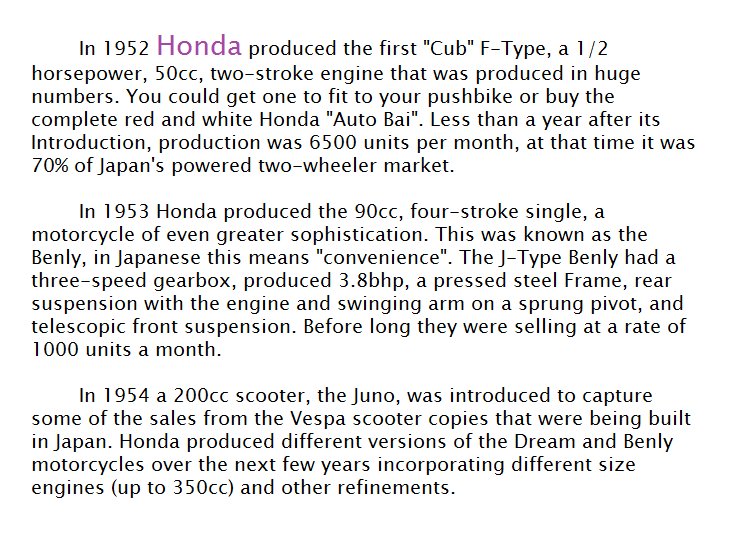 In 1952 Honda produced the first "Cub" F-Type, a 1/2 horsepower, 50cc, two-stroke engine that was produced in huge numbers. You could get one to fit to your pushbike or buy the complete red and white Honda "Auto Bai". Less than a year after its Introduction, production was 6500 units per month, at that time it was 70% of Japan's powered two-wheeler market.

In 1953 Honda produced the 90cc, four-stroke single, a motorcycle of even greater sophistication. This was known as the Benly, in Japanese this means "convenience". The J-Type Benly had a three-speed gearbox, produced 3.8bhp, a pressed steel Frame, rear suspension with the engine and swinging arm on a sprung pivot, and telescopic front suspension. Before long they were selling at a rate of 1000 units a month.

In 1954 a 200cc scooter, the Juno, was introduced to capture some of the sales from the Vespa scooter copies that were being built in Japan. Honda produced different versions of the Dream and Benly motorcycles over the next few years incorporating different size engines (up to 350cc) and other refinements.